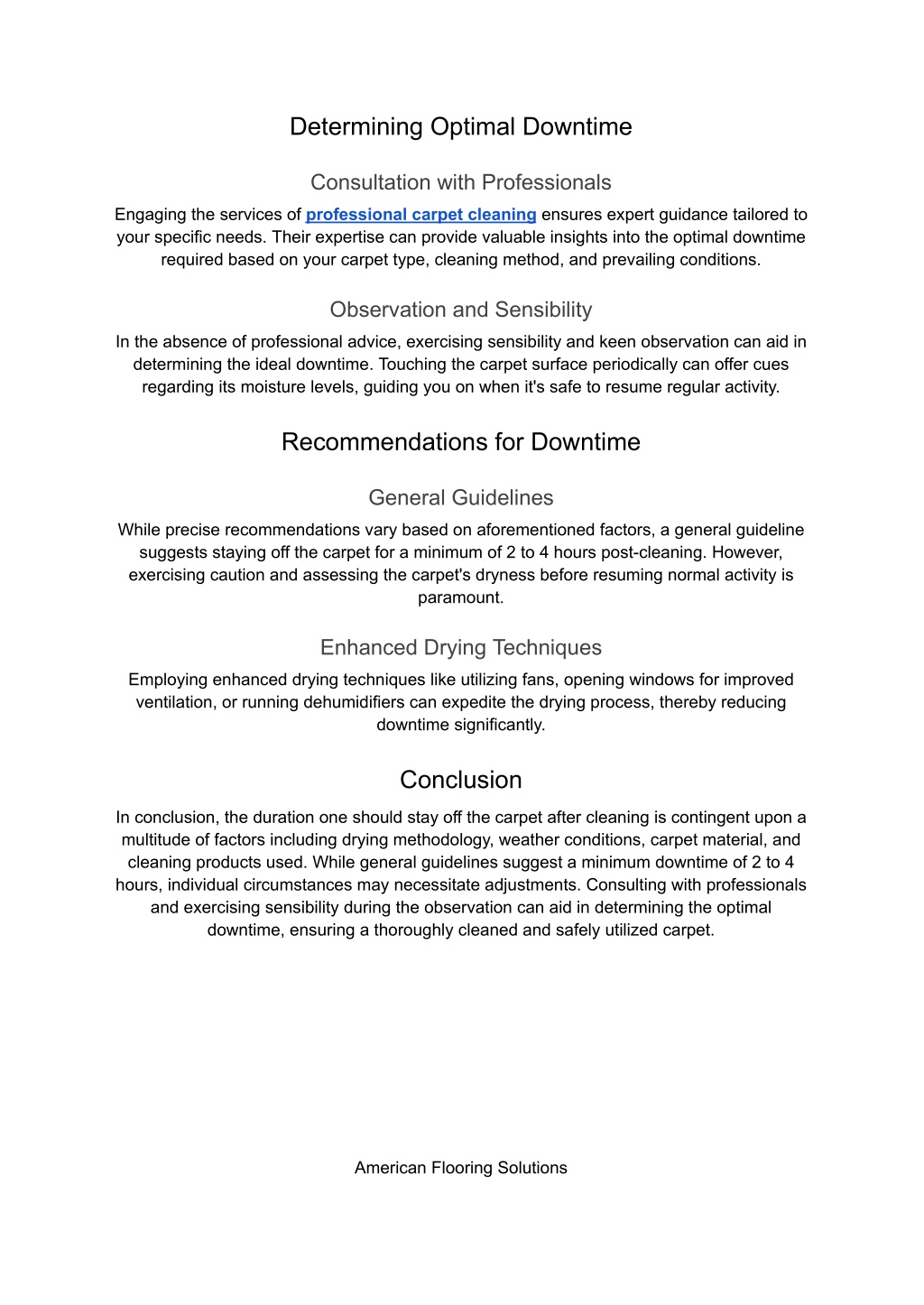 Determining Optimal Downtime

Consultation with Professionals

Engaging the services of professional carpet cleaning ensures expert guidance tailored to your specific needs. Their expertise can provide valuable insights into the optimal downtime required based on your carpet type, cleaning method, and prevailing conditions.

Observation and Sensibility

In the absence of professional advice, exercising sensibility and keen observation can aid in determining the ideal downtime. Touching the carpet surface periodically can offer cues regarding its moisture levels, guiding you on when it's safe to resume regular activity.

Recommendations for Downtime

General Guidelines

While precise recommendations vary based on aforementioned factors, a general guideline suggests staying off the carpet for a minimum of 2 to 4 hours post-cleaning. However, exercising caution and assessing the carpet's dryness before resuming normal activity is paramount.

Enhanced Drying Techniques

Employing enhanced drying techniques like utilizing fans, opening windows for improved ventilation, or running dehumidifiers can expedite the drying process, thereby reducing downtime significantly.

Conclusion

In conclusion, the duration one should stay off the carpet after cleaning is contingent upon a multitude of factors including drying methodology, weather conditions, carpet material, and cleaning products used. While general guidelines suggest a minimum downtime of 2 to 4 hours, individual circumstances may necessitate adjustments. Consulting with professionals and exercising sensibility during the observation can aid in determining the optimal downtime, ensuring a thoroughly cleaned and safely utilized carpet.

American Flooring Solutions